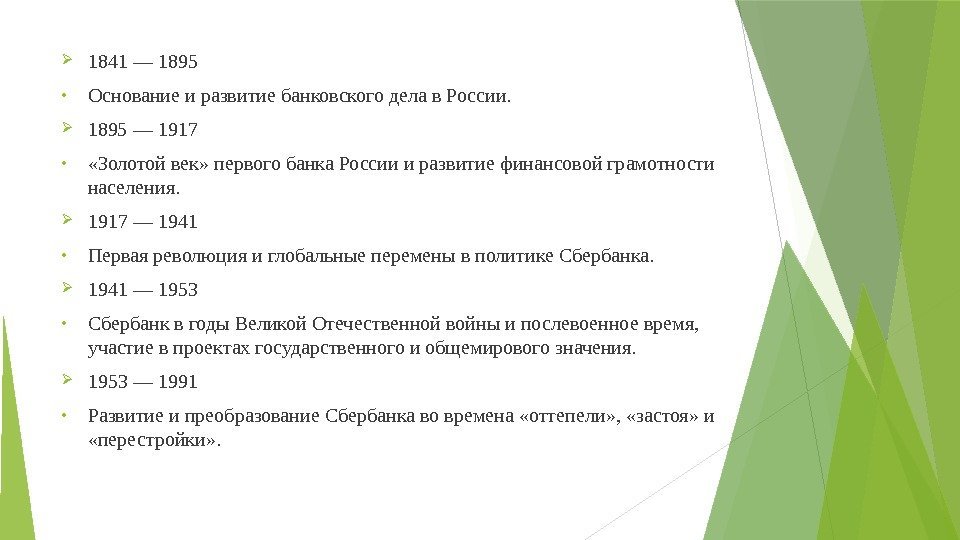 1841 — 1895

Основание и развитие банковского дела в России.

1895 — 1917

«Золотой век» первого банка России и развитие финансовой грамотности населения.

1917 — 1941

Первая революция и глобальные перемены в политике Сбербанка.

1941 — 1953

Сбербанк в годы Великой Отечественной войны и послевоенное время, участие в проектах государственного и общемирового значения.

1953 — 1991

Развитие и преобразование Сбербанка во времена «оттепели», «застоя» и «перестройки».